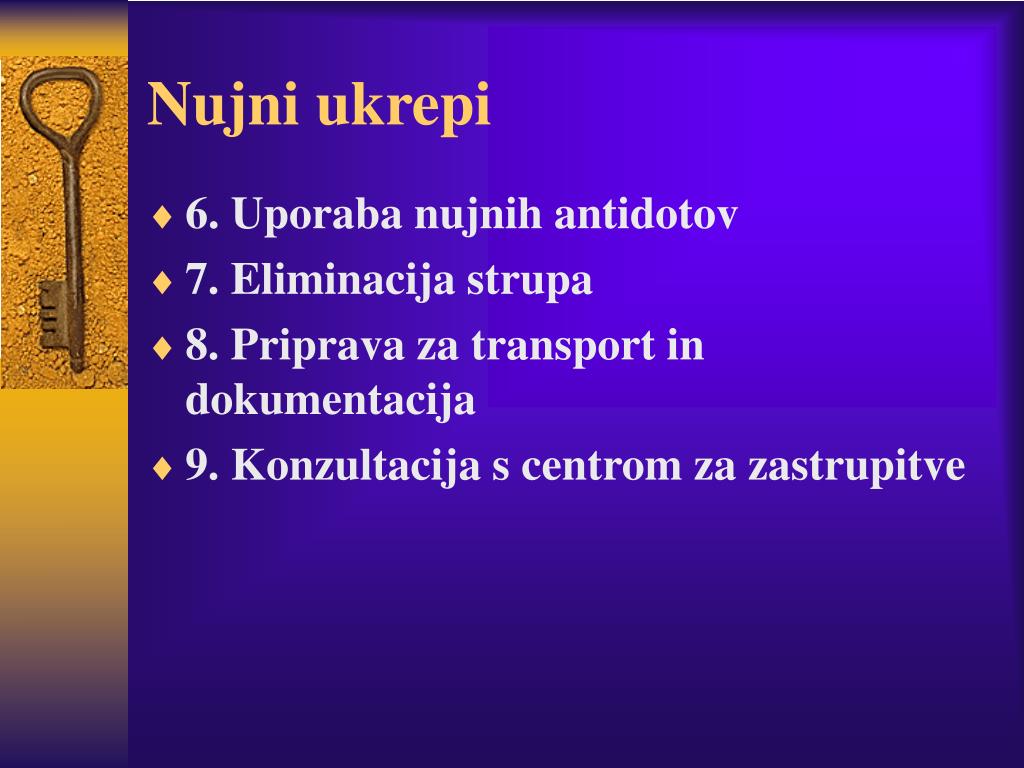 Nujni ukrepi

♦ 6. Uporaba nujnih antidotov
♦ 7. Eliminacija strupa
♦ 8. Priprava za transport in dokumentacija
♦ 9. Konzultacija s centrom za zastrupitve